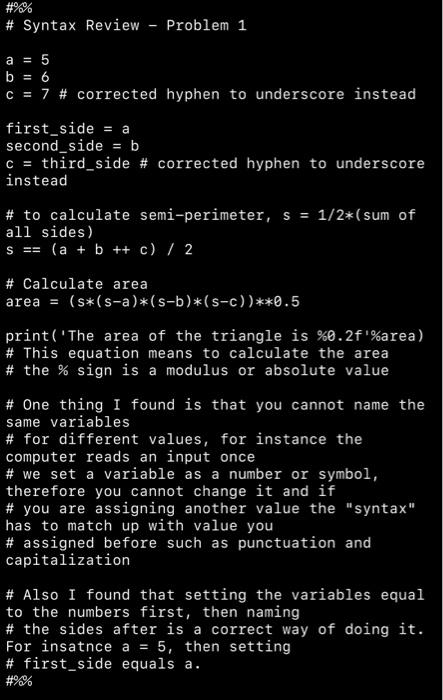 #%%
# Syntax Review - Problem 1

a = 5
b = 6
c = 7 # corrected hyphen to underscore instead

first_side = a
second_side = b
c = third_side # corrected hyphen to underscore instead

# to calculate semi-perimeter, s = 1/2*(sum of all sides)
s == (a + b ++ c) / 2

# Calculate area
area = (s*(s-a)*(s-b)*(s-c))**0.5

print('The area of the triangle is %0.2f'%area)
# This equation means to calculate the area
# the % sign is a modulus or absolute value

# One thing I found is that you cannot name the same variables
# for different values, for instance the computer reads an input once
# we set a variable as a number or symbol, therefore you cannot change it and if
# you are assigning another value the "syntax" has to match up with value you
# assigned before such as punctuation and capitalization

# Also I found that setting the variables equal to the numbers first, then naming
# the sides after is a correct way of doing it. For insatnce a = 5, then setting
# first_side equals a.
#%%